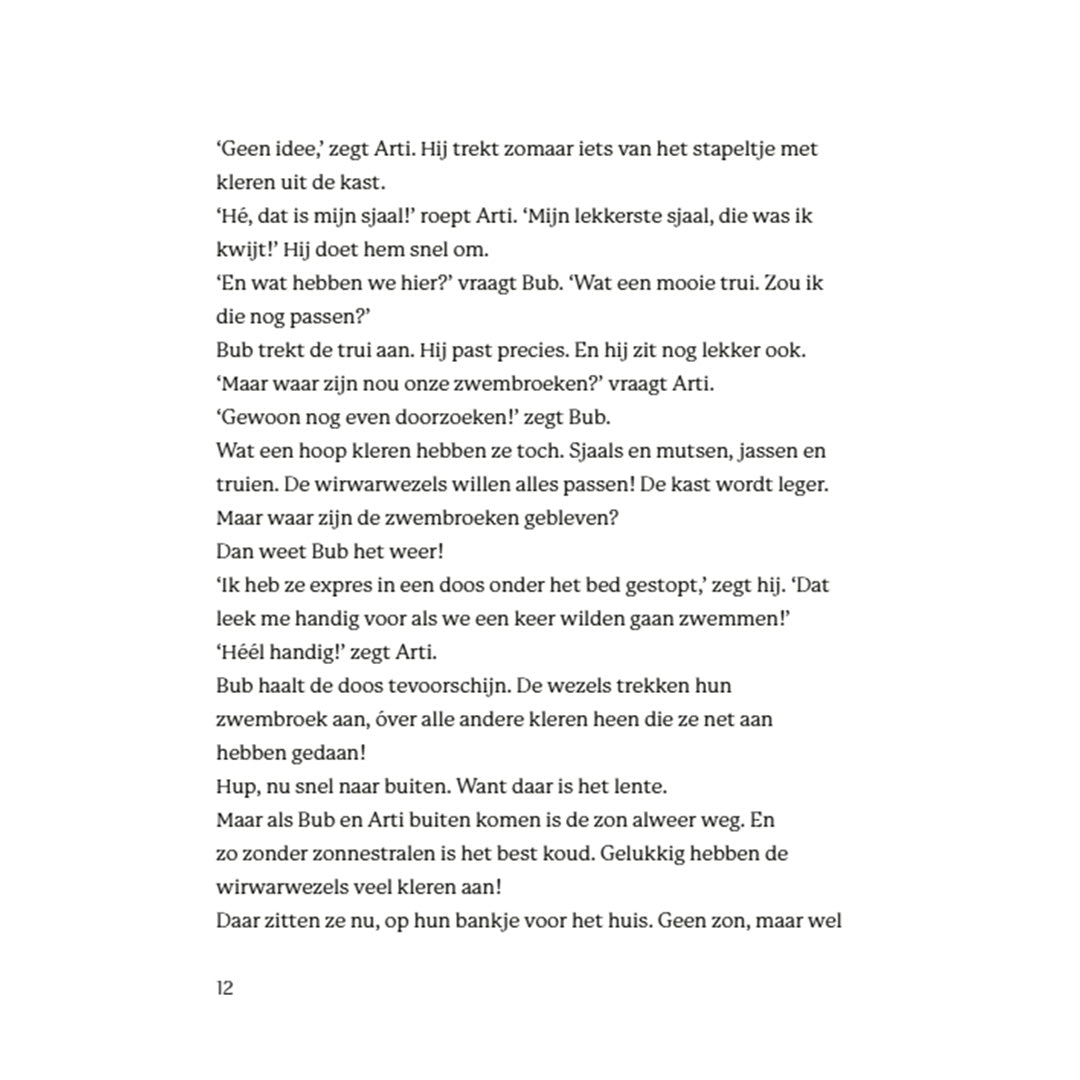 'Geen idee,' zegt Arti. Hij trekt zomaar iets van het stapeltje met kleren uit de kast.

'Hé, dat is mijn sjaal!' roept Arti. 'Mijn lekkerste sjaal, die was ik kwijt!' Hij doet hem snel om.

'En wat hebben we hier?' vraagt Bub. 'Wat een mooie trui. Zou ik die nog passen?'

Bub trekt de trui aan. Hij past precies. En hij zit nog lekker ook.

'Maar waar zijn nou onze zwembroeken?' vraagt Arti.

'Gewoon nog even doorzoeken!' zegt Bub.

Wat een hoop kleren hebben ze toch. Sjaals en mutsen, jassen en truien. De wirwarwezels willen alles passen! De kast wordt leger. Maar waar zijn de zwembroeken gebleven?

Dan weet Bub het weer!

'Ik heb ze expres in een doos onder het bed gestopt,' zegt hij. 'Dat leek me handig voor als we een keer wilden gaan zwemmen!'

'Héél handig!' zegt Arti.

Bub haalt de doos tevoorschijn. De wezels trekken hun zwembroek aan, óver alle andere kleren heen die ze net aan hebben gedaan!

Hup, nu snel naar buiten. Want daar is het lente.

Maar als Bub en Arti buiten komen is de zon alweer weg. En zo zonder zonnestralen is het best koud. Gelukkig hebben de wirwarwezels veel kleren aan!

Daar zitten ze nu, op hun bankje voor het huis. Geen zon, maar wel

12